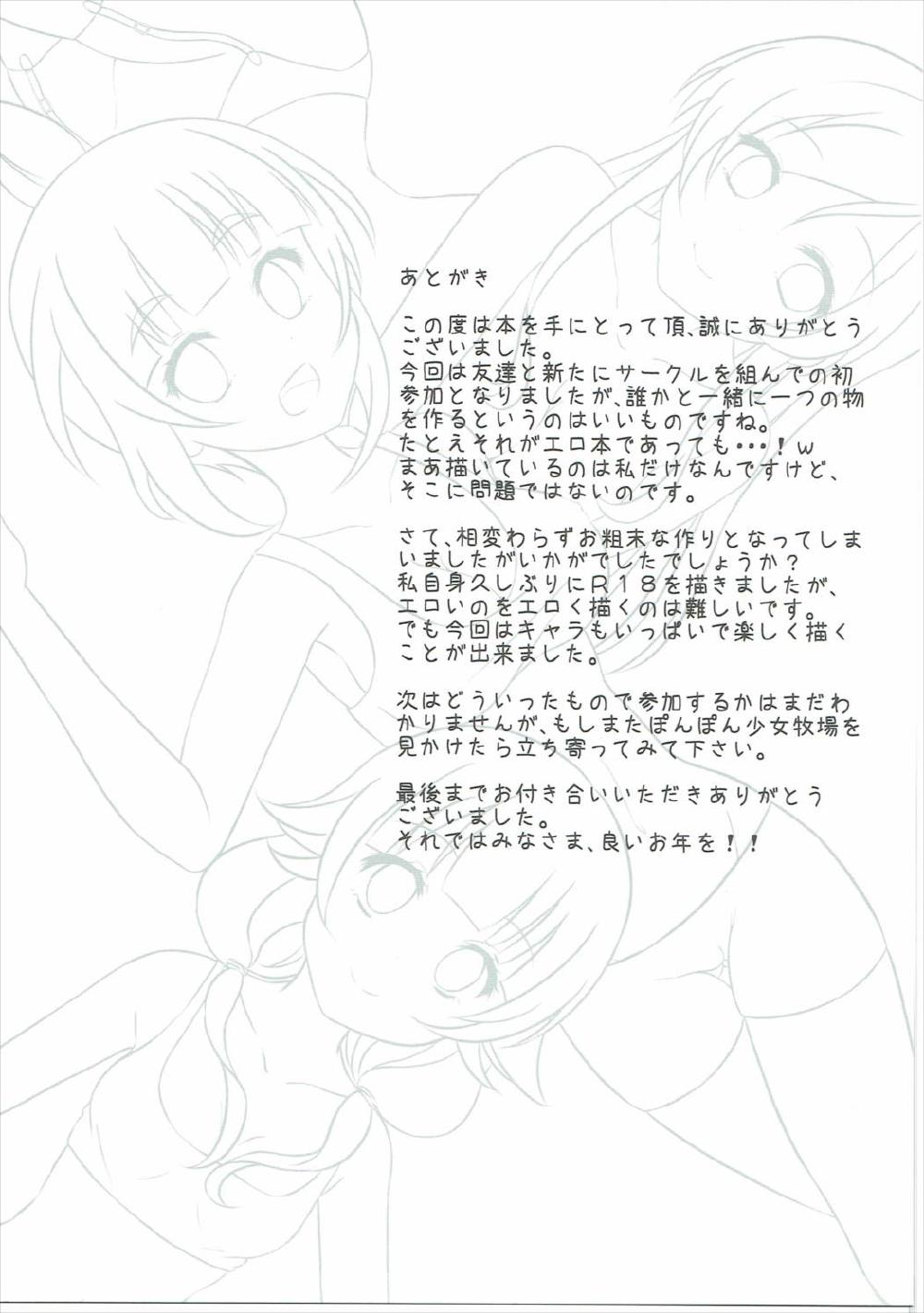 あとがき

この度は本を手にとって頂、誠にありがとうございました。
今回は友達と新たにサークルを組んでの初参加となりましたが、誰かと一緒に一つの物を作るというのはいいものですね。
たとえそれがエロ本であっても・・・！w
まあ描いているのは私だけなんですけど、そこに問題ではないのです。

さて、相変わらずお粗末な作りとなってしまいましたがいかがでしたでしょうか？
私自身久しぶりにR18を描きましたが、エロいのをエロく描くのは難しいです。
でも今回はキャラもいっぱいで楽しく描くことが出来ました。

次はどういったもので参加するかはまだわかりませんが、もしまたぽんぽん少女牧場を見かけたら立ち寄ってみて下さい。

最後までお付き合いいただきありがとうございました。
それではみなさま、良いお年を！！